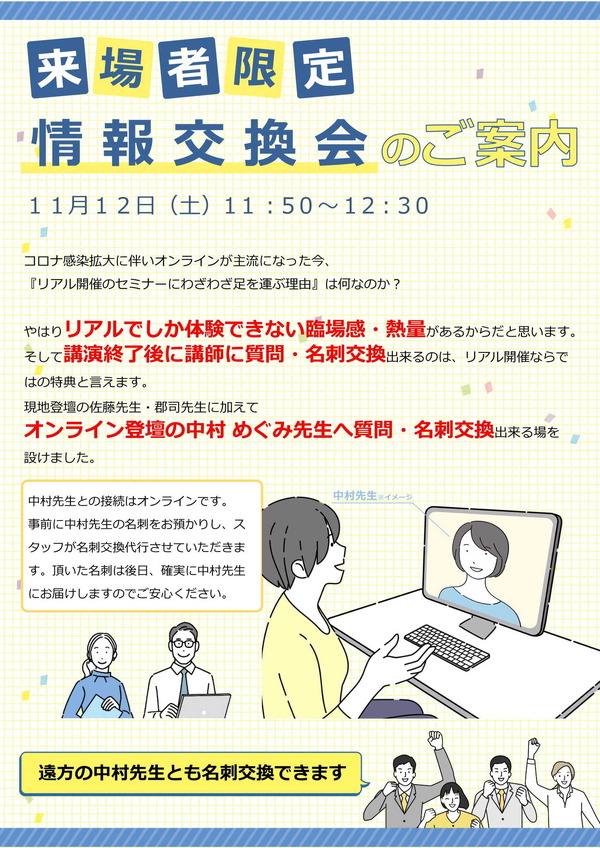 来場者限定

情報交換会のご案内

11月12日（土）11：50～12：30

コロナ感染拡大に伴いオンラインが主流になった今、『リアル開催のセミナーにわざわざ足を運ぶ理由』は何なのか？

やはりリアルでしか体験できない臨場感・熱量があるからだと思います。そして講演終了後に講師に質問・名刺交換出来るのは、リアル開催ならではの特典と言えます。

現地登壇の佐藤先生・郡司先生に加えて

オンライン登壇の中村 めぐみ先生へ質問・名刺交換出来る場を設けました。

中村先生との接続はオンラインです。事前に中村先生の名刺をお預かりし、スタッフが名刺交換代行させていただきます。頂いた名刺は後日、確実に中村先生にお届けしますのでご安心ください。

中村先生※イメージ

遠方の中村先生とも名刺交換できます